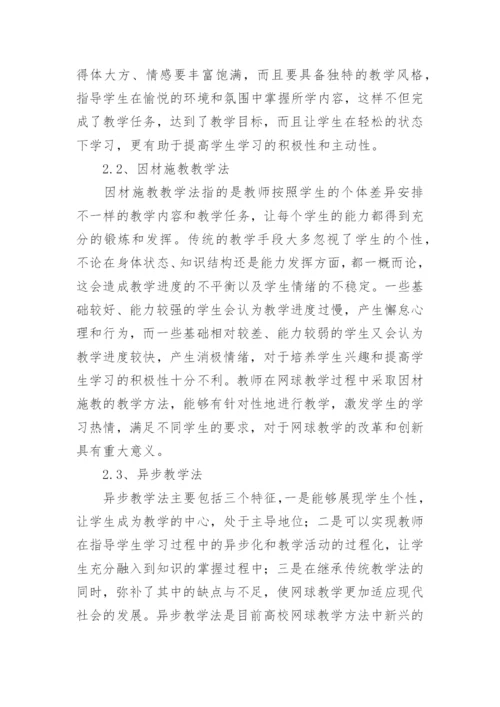 得体大方、情感要丰富饱满，而且要具备独特的教学风格，指导学生在愉悦的环境和氛围中掌握所学内容，这样不但完成了教学任务，达到了教学目标，而且让学生在轻松的状态下学习，更有助于提高学生学习的积极性和主动性。

2.2、因材施教教学法

因材施教教学法指的是教师按照学生的个体差异安排不一样的教学内容和教学任务，让每个学生的能力都得到充分的锻炼和发挥。传统的教学手段大多忽视了学生的个性，不论在身体状态、知识结构还是能力发挥方面，都一概而论，这会造成教学进度的不平衡以及学生情绪的不稳定。一些基础较好、能力较强的学生会认为教学进度过慢，产生懈怠心理和行为，而一些基础相对较差、能力较弱的学生又会认为教学进度较快，产生消极情绪，对于培养学生兴趣和提高学生学习的积极性十分不利。教师在网球教学过程中采取因材施教的教学方法，能够有针对性地进行教学，激发学生的学习热情，满足不同学生的要求，对于网球教学的改革和创新具有重大意义。

2.3、异步教学法

异步教学法主要包括三个特征，一是能够展现学生个性，让学生成为教学的中心，处于主导地位；二是可以实现教师在指导学生学习过程中的异步化和教学活动的过程化，让学生充分融入到知识的掌握过程中；三是在继承传统教学法的同时，弥补了其中的缺点与不足，使网球教学更加适应现代社会的发展。异步教学法是目前高校网球教学方法中新兴的